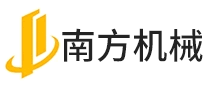 南方机械